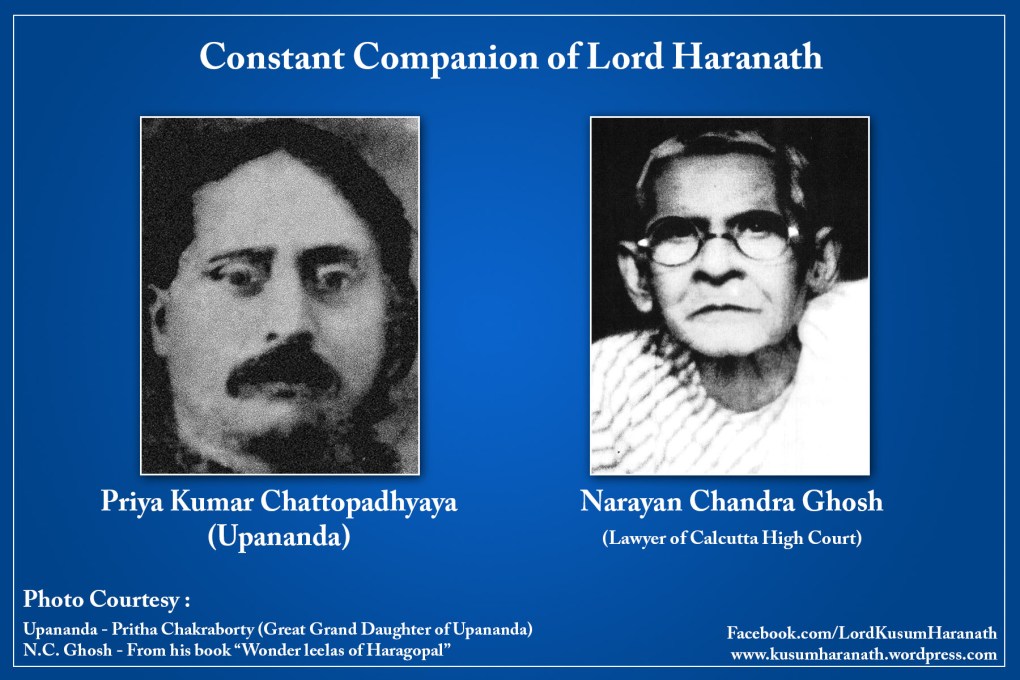 Constant Companion of Lord Haranath

Priya Kumar Chattopadhyaya
(Upananda)

Narayan Chandra Ghosh
(Lawyer of Calcutta High Court)

Photo Courtesy :
Upananda - Pritha Chakraborty (Great Grand Daughter of Upananda)
N.C. Ghosh - From his book "Wonder leelas of Haragopal"

Facebook.com/LordKusumHaranath
www.kusumharanath.wordpress.com